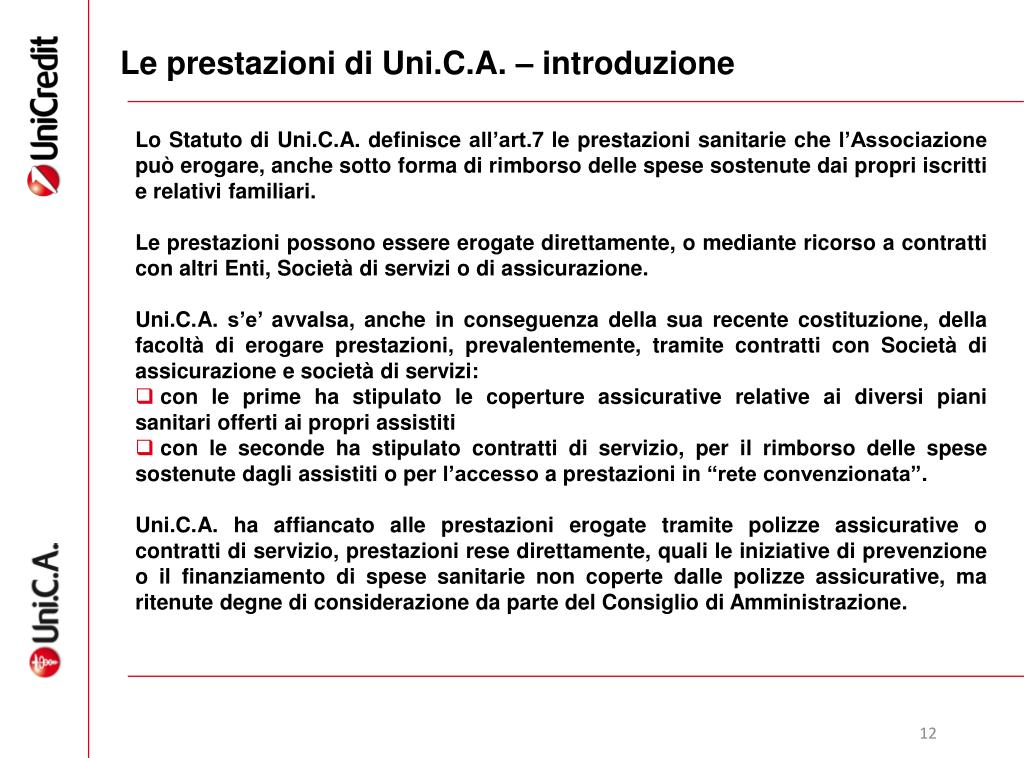 UniCredit

Uni.C.A.

Le prestazioni di Uni.C.A. – introduzione

Lo Statuto di Uni.C.A. definisce all’art.7 le prestazioni sanitarie che l’Associazione può erogare, anche sotto forma di rimborso delle spese sostenute dai propri iscritti e relativi familiari.

Le prestazioni possono essere erogate direttamente, o mediante ricorso a contratti con altri Enti, Società di servizi o di assicurazione.

Uni.C.A. s’e’ avvalsa, anche in conseguenza della sua recente costituzione, della facoltà di erogare prestazioni, prevalentemente, tramite contratti con Società di assicurazione e società di servizi:
❑ con le prime ha stipulato le coperture assicurative relative ai diversi piani sanitari offerti ai propri assistiti
❑ con le seconde ha stipulato contratti di servizio, per il rimborso delle spese sostenute dagli assistiti o per l’accesso a prestazioni in “rete convenzionata”.

Uni.C.A. ha affiancato alle prestazioni erogate tramite polizze assicurative o contratti di servizio, prestazioni rese direttamente, quali le iniziative di prevenzione o il finanziamento di spese sanitarie non coperte dalle polizze assicurative, ma ritenute degne di considerazione da parte del Consiglio di Amministrazione.

12